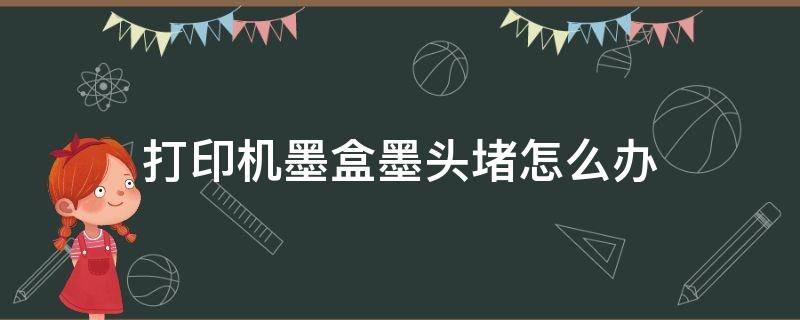 打印机墨盒墨头堵怎么办